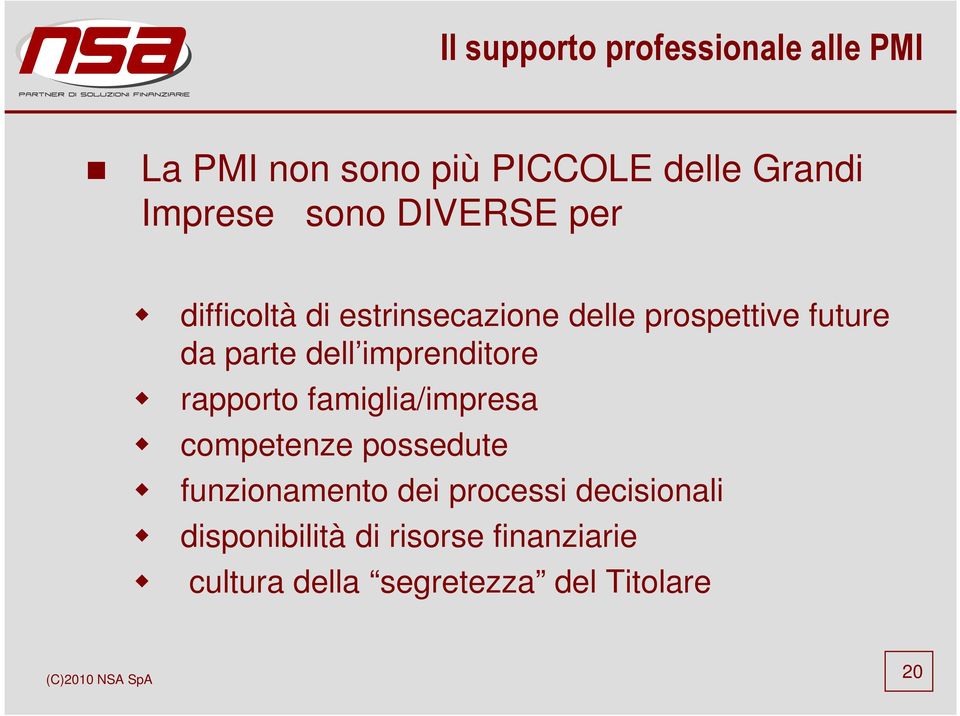 nsa
PARTNER DI SOLUZIONI FINANZIARIE

Il supporto professionale alle PMI

La PMI non sono più PICCOLE delle Grandi Imprese sono DIVERSE per

difficoltà di estrinsecazione delle prospettive future da parte dell’imprenditore
rapporto famiglia/impresa
competenze possedute
funzionamento dei processi decisionali
disponibilità di risorse finanziarie
cultura della “segretezza” del Titolare

(C)2010 NSA SpA

20